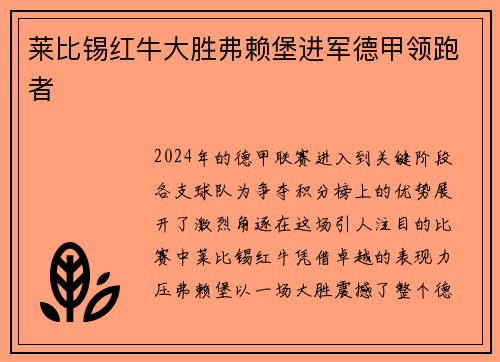 莱比锡红牛大胜弗赖堡进军德甲领跑者

2024年的德甲联赛进入到关键阶段各支球队为争夺积分榜上的优势展开了激烈角逐在这场引人注目的比赛中莱比锡红牛凭借卓越的表现力压弗赖堡以一场大胜震撼了整个德